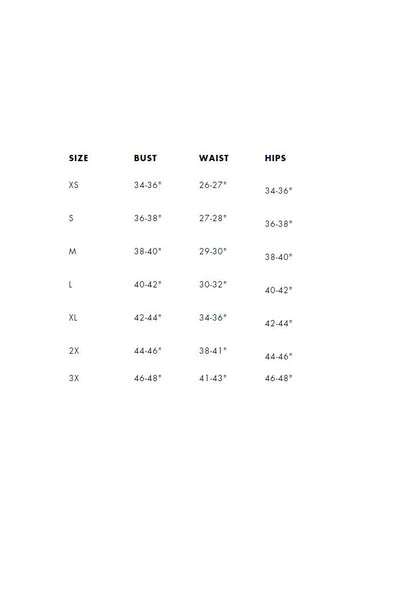 | SIZE | BUST | WAIST | HIPS |
|---|---|---|---|
| XS | 34-36" | 26-27" | 34-36" |
| S | 36-38" | 27-28" | 36-38" |
| M | 38-40" | 29-30" | 38-40" |
| L | 40-42" | 30-32" | 40-42" |
| XL | 42-44" | 34-36" | 42-44" |
| 2X | 44-46" | 38-41" | 44-46" |
| 3X | 46-48" | 41-43" | 46-48" |